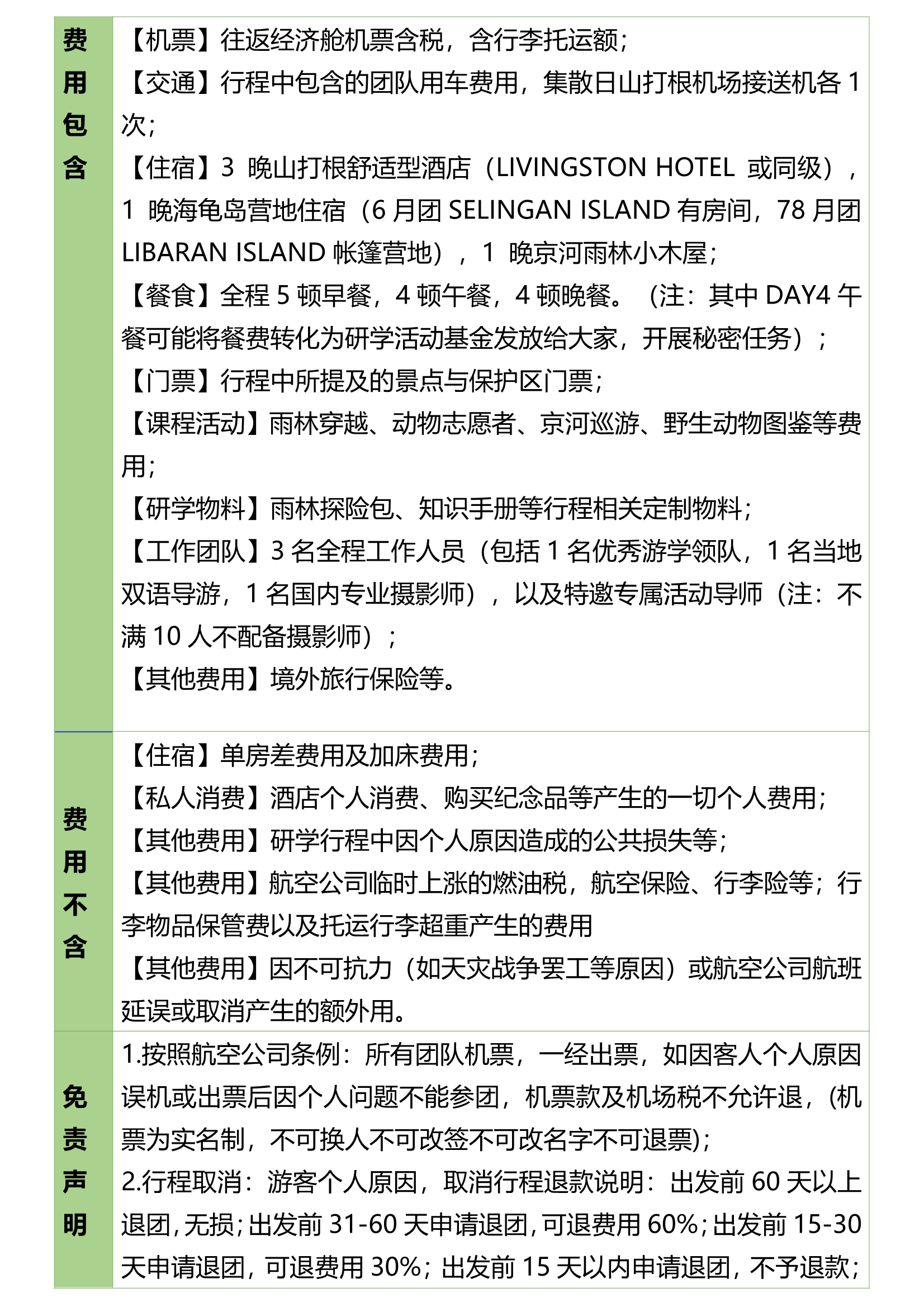 | 费用包含 | 【机票】往返经济舱机票含税，含行李托运额；<br>【交通】行程中包含的团队用车费用，集散日山打根机场接送机各 1 次；<br>【住宿】3 晚山打根舒适型酒店（LIVINGSTON HOTEL 或同级），1 晚海龟岛营地住宿（6 月团 SELINGAN ISLAND 有房间，78 月团 LIBARAN ISLAND 帐篷营地），1 晚京河雨林小木屋；<br>【餐食】全程 5 顿早餐，4 顿午餐，4 顿晚餐。（注：其中 DAY4 午餐可能将餐费转化为研学活动基金发放给大家，开展秘密任务）；<br>【门票】行程中所提及的景点与保护区门票；<br>【课程活动】雨林穿越、动物志愿者、京河巡游、野生动物图鉴等费用；<br>【研学物料】雨林探险包、知识手册等行程相关定制物料；<br>【工作团队】3 名全程工作人员（包括 1 名优秀游学领队，1 名当地双语导游，1 名国内专业摄影师），以及特邀专属活动导师（注：不满 10 人不配备摄影师）；<br>【其他费用】境外旅行保险等。 |
|---|---|
| 费用不含 | 【住宿】单房差费用及加床费用；<br>【私人消费】酒店个人消费、购买纪念品等产生的一切个人费用；<br>【其他费用】研学行程中因个人原因造成的公共损失等；<br>【其他费用】航空公司临时上涨的燃油税，航空保险、行李险等；行李物品保管费以及托运行李超重产生的费用<br>【其他费用】因不可抗力（如天灾战争罢工等原因）或航空公司航班延误或取消产生的额外用。 |
| 免责声明 | 1.按照航空公司条例：所有团队机票，一经出票，如因客人个人原因误机或出票后因个人问题不能参团，机票款及机场税不允许退，(机票为实名制，不可换人不可改签不可改名字不可退票)；<br>2.行程取消：游客个人原因，取消行程退款说明：出发前 60 天以上退团，无损；出发前 31-60 天申请退团，可退费用 60%；出发前 15-30 天申请退团，可退费用 30%；出发前 15 天以内申请退团，不予退款； |